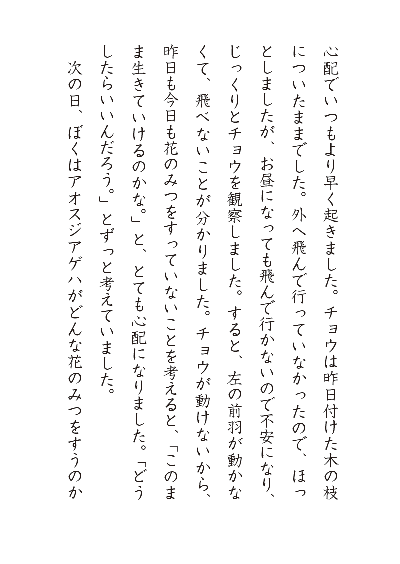 心配でいつもより早く起きました。チョウは昨日付けた木の枝についたままでした。外へ飛んで行っていなかったので、ほっとしましたが、お昼になっても飛んで行かないので不安になり、じっくりとチョウを観察しました。すると、左の前羽が動かなくて、飛べないことが分かりました。チョウが動けないから、昨日も今日も花のみつをすっていないことを考えると、「このまま生きていけるのかな。」と、とても心配になりました。「どうしたらいいんだろう。」とずっと考えていました。

次の日、ぼくはアオスジアゲハがどんな花のみつをすうのか